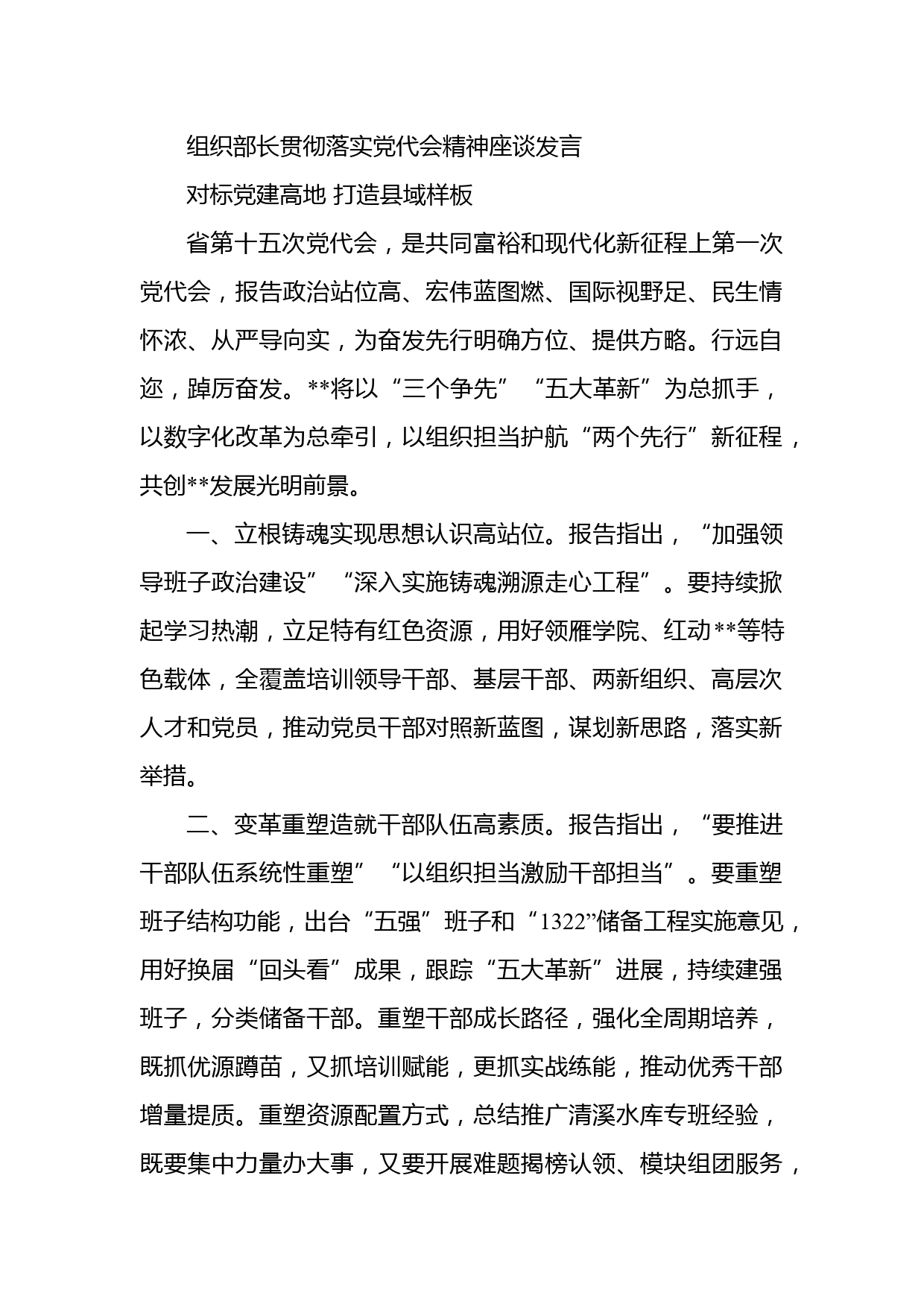 组织部长贯彻落实党代会精神座谈发言

对标党建高地 打造县域样板

省第十五次党代会，是共同富裕和现代化新征程上第一次党代会，报告政治站位高、宏伟蓝图燃、国际视野足、民生情怀浓、从严导向实，为奋发先行明确方位、提供方略。行远自迩，踔厉奋发。**将以“三个争先”“五大革新”为总抓手，以数字化改革为总牵引，以组织担当护航“两个先行”新征程，共创**发展光明前景。

一、立根铸魂实现思想认识高站位。报告指出，“加强领导班子政治建设”“深入实施铸魂溯源走心工程”。要持续掀起学习热潮，立足特有红色资源，用好领雁学院、红动**等特色载体，全覆盖培训领导干部、基层干部、两新组织、高层次人才和党员，推动党员干部对照新蓝图，谋划新思路，落实新举措。

二、变革重塑造就干部队伍高素质。报告指出，“要推进干部队伍系统性重塑”“以组织担当激励干部担当”。要重塑班子结构功能，出台“五强”班子和“1322”储备工程实施意见，用好换届“回头看”成果，跟踪“五大革新”进展，持续建强班子，分类储备干部。重塑干部成长路径，强化全周期培养，既抓优源蹲苗，又抓培训赋能，更抓实战练能，推动优秀干部增量提质。重塑资源配置方式，总结推广清溪水库专班经验，既要集中力量办大事，又要开展难题揭榜认领、模块组团服务，